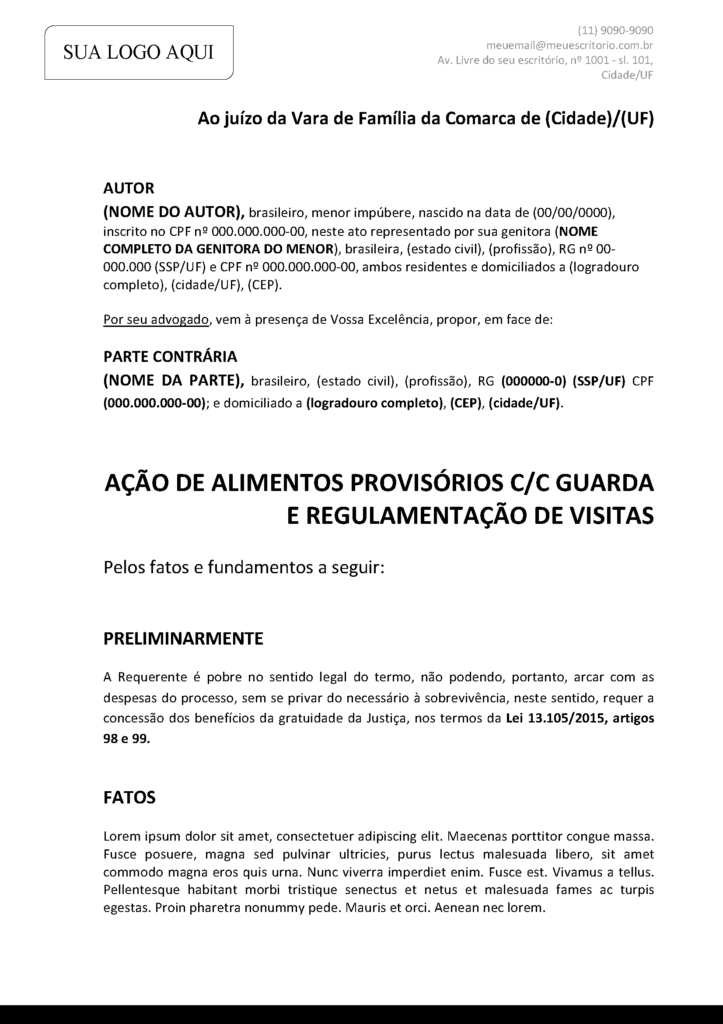 SUA LOGO AQUI

(11) 9090-9090
meuemail@meuescritorio.com.br
Av. Livre do seu escritório, nº 1001 - sl. 101, Cidade/UF

Ao juízo da Vara de Família da Comarca de (Cidade)/(UF)

AUTOR
(NOME DO AUTOR), brasileiro, menor impúbere, nascido na data de (00/00/0000), inscrito no CPF nº 000.000.000-00, neste ato representado por sua genitora (NOME COMPLETO DA GENITORA DO MENOR), brasileira, (estado civil), (profissão), RG nº 00-000.000 (SSP/UF) e CPF nº 000.000.000-00, ambos residentes e domiciliados a (logradouro completo), (cidade/UF), (CEP).

Por seu advogado, vem à presença de Vossa Excelência, propor, em face de:

PARTE CONTRÁRIA
(NOME DA PARTE), brasileiro, (estado civil), (profissão), RG (000000-0) (SSP/UF) CPF (000.000.000-00); e domiciliado a (logradouro completo), (CEP), (cidade/UF).

AÇÃO DE ALIMENTOS PROVISÓRIOS C/C GUARDA E REGULAMENTAÇÃO DE VISITAS

Pelos fatos e fundamentos a seguir:

PRELIMINARMENTE

A Requerente é pobre no sentido legal do termo, não podendo, portanto, arcar com as despesas do processo, sem se privar do necessário à sobrevivência, neste sentido, requer a concessão dos benefícios da gratuidade da Justiça, nos termos da Lei 13.105/2015, artigos 98 e 99.

FATOS

Lorem ipsum dolor sit amet, consectetuer adipiscing elit. Maecenas porttitor congue massa. Fusce posuere, magna sed pulvinar ultricies, purus lectus malesuada libero, sit amet commodo magna eros quis urna. Nunc viverra imperdiet enim. Fusce est. Vivamus a tellus. Pellentesque habitant morbi tristique senectus et netus et malesuada fames ac turpis egestas. Proin pharetra nonummy pede. Mauris et orci. Aenean nec lorem.